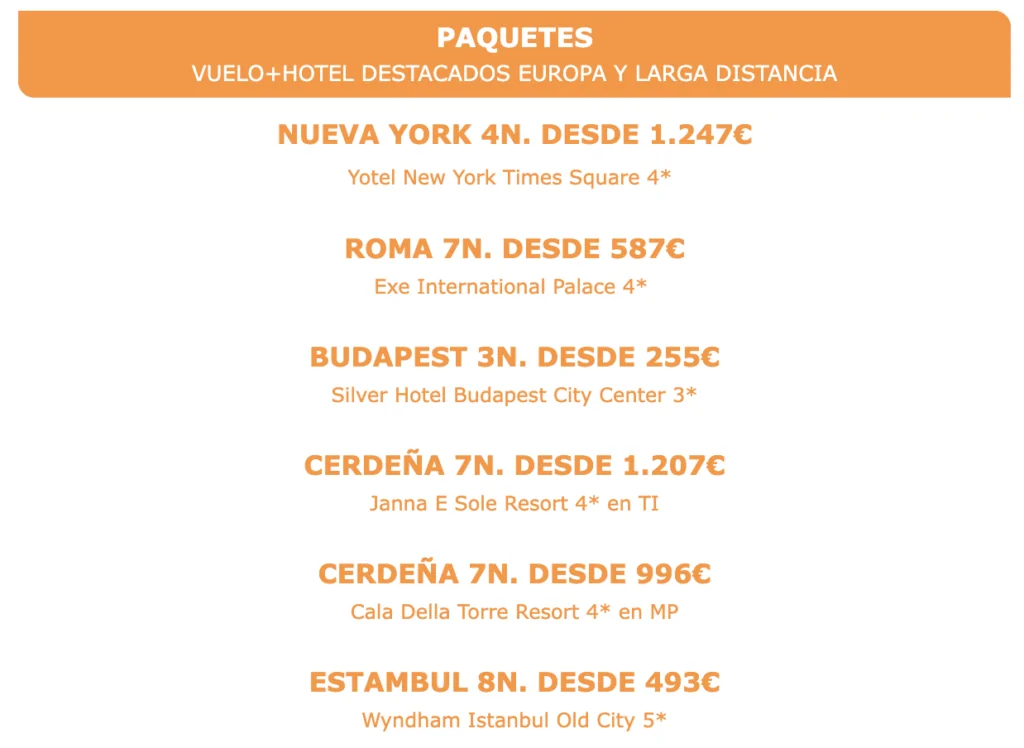 PAQUETES
VUELO+HOTEL DESTACADOS EUROPA Y LARGA DISTANCIA

NUEVA YORK 4N. DESDE 1.247€
Yotel New York Times Square 4*

ROMA 7N. DESDE 587€
Exe International Palace 4*

BUDAPEST 3N. DESDE 255€
Silver Hotel Budapest City Center 3*

CERDEÑA 7N. DESDE 1.207€
Janna E Sole Resort 4* en TI

CERDEÑA 7N. DESDE 996€
Cala Della Torre Resort 4* en MP

ESTAMBUL 8N. DESDE 493€
Wyndham Istanbul Old City 5*